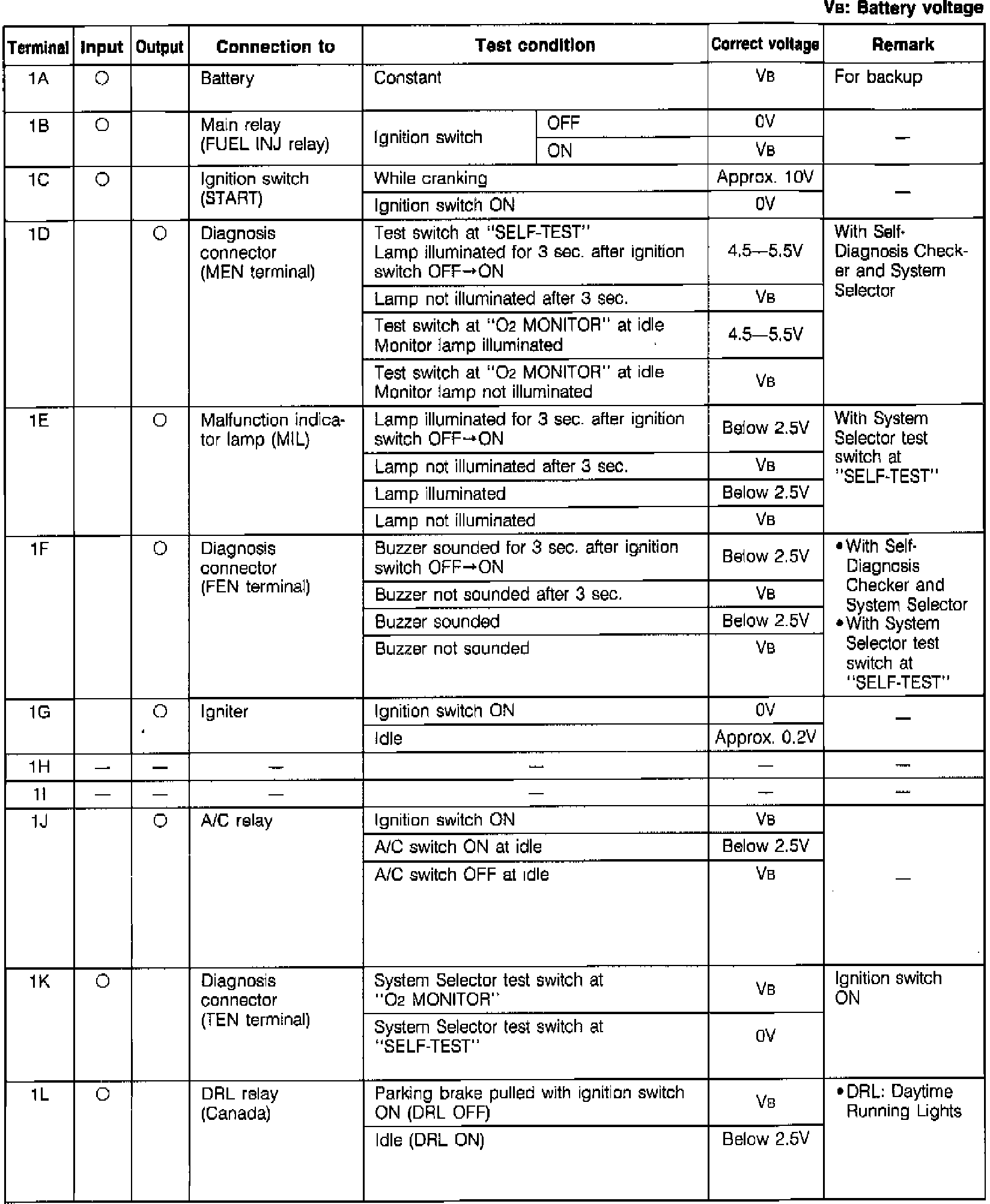 $V_B$: Battery voltage

| Terminal | Input | Output | Connection to | Test condition | Correct voltage | Remark |
|---|---|---|---|---|---|---|
| 1A | ○ | | Battery | Constant | $V_B$ | For backup |
| 1B | ○ | | Main relay (FUEL INJ relay) | Ignition switch OFF | 0V | — |
| | | | | Ignition switch ON | $V_B$ | |
| 1C | ○ | | Ignition switch (START) | While cranking | Approx. 10V | — |
| | | | | Ignition switch ON | 0V | |
| 1D | | ○ | Diagnosis connector (MEN terminal) | Test switch at "SELF-TEST" Lamp illuminated for 3 sec. after ignition switch OFF→ON | 4.5—5.5V | With Self-Diagnosis Checker and System Selector |
| | | | | Lamp not illuminated after 3 sec. | $V_B$ | |
| | | | | Test switch at "$O_2$ MONITOR" at idle Monitor lamp illuminated | 4.5—5.5V | |
| | | | | Test switch at "$O_2$ MONITOR" at idle Monitor lamp not illuminated | $V_B$ | |
| 1E | | ○ | Malfunction indicator lamp (MIL) | Lamp illuminated for 3 sec. after ignition switch OFF→ON | Below 2.5V | With System Selector test switch at "SELF-TEST" |
| | | | | Lamp not illuminated after 3 sec. | $V_B$ | |
| | | | | Lamp illuminated | Below 2.5V | |
| | | | | Lamp not illuminated | $V_B$ | |
| 1F | | ○ | Diagnosis connector (FEN terminal) | Buzzer sounded for 3 sec. after ignition switch OFF→ON | Below 2.5V | • With Self-Diagnosis Checker and System Selector • With System Selector test switch at "SELF-TEST" |
| | | | | Buzzer not sounded after 3 sec. | $V_B$ | |
| | | | | Buzzer sounded | Below 2.5V | |
| | | | | Buzzer not sounded | $V_B$ | |
| 1G | | ○ | Igniter | Ignition switch ON | 0V | — |
| | | | | Idle | Approx. 0.2V | |
| 1H | — | — | — | — | — | — |
| 1I | — | — | — | — | — | — |
| 1J | | ○ | A/C relay | Ignition switch ON | $V_B$ | — |
| | | | | A/C switch ON at idle | Below 2.5V | |
| | | | | A/C switch OFF at idle | $V_B$ | |
| 1K | ○ | | Diagnosis connector (TEN terminal) | System Selector test switch at "$O_2$ MONITOR" | $V_B$ | Ignition switch ON |
| | | | | System Selector test switch at "SELF-TEST" | 0V | |
| 1L | ○ | | DRL relay (Canada) | Parking brake pulled with ignition switch ON (DRL OFF) | $V_B$ | • DRL: Daytime Running Lights |
| | | | | Idle (DRL ON) | Below 2.5V | |